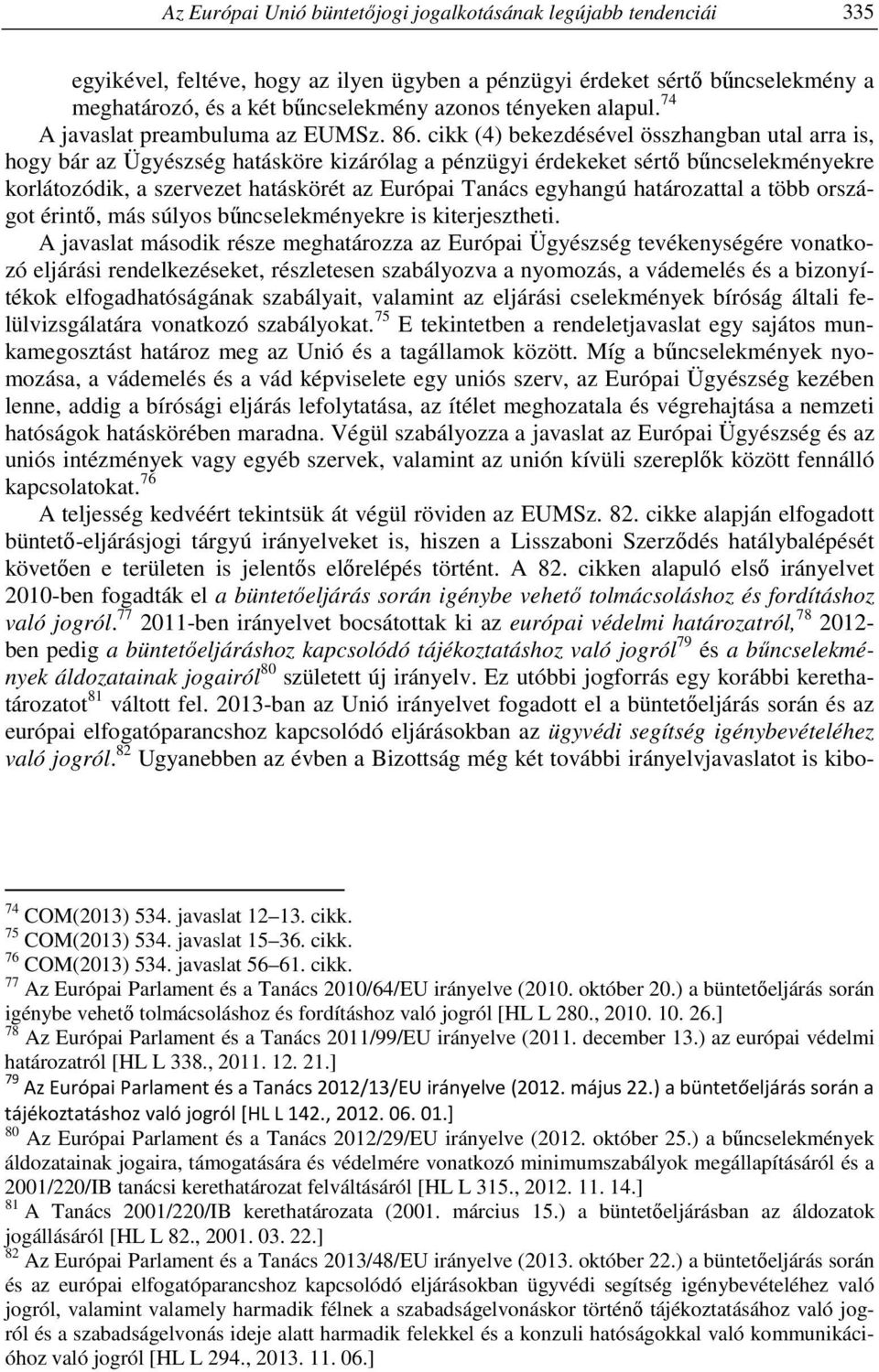 Az Európai Unió büntetőjogi jogalkotásának legújabb tendenciái 335

egyikével, feltéve, hogy az ilyen ügyben a pénzügyi érdeket sértő bűncselekmény a meghatározó, és a két bűncselekmény azonos tényeken alapul.$^{74}$ A javaslat preambuluma az EUMSz. 86. cikk (4) bekezdésével összhangban utal arra is, hogy bár az Ügyészség hatásköre kizárólag a pénzügyi érdekeket sértő bűncselekményekre korlátozódik, a szervezet hatáskörét az Európai Tanács egyhangú határozattal a több országot érintő, más súlyos bűncselekményekre is kiterjesztheti.

A javaslat második része meghatározza az Európai Ügyészség tevékenységére vonatkozó eljárási rendelkezéseket, részletesen szabályozva a nyomozás, a vádemelés és a bizonyítékok elfogadhatóságának szabályait, valamint az eljárási cselekmények bíróság általi felülvizsgálatára vonatkozó szabályokat.$^{75}$ E tekintetben a rendeletjavaslat egy sajátos munkamegosztást határoz meg az Unió és a tagállamok között. Míg a bűncselekmények nyomozása, a vádemelés és a vád képviselete egy uniós szerv, az Európai Ügyészség kezében lenne, addig a bírósági eljárás lefolytatása, az ítélet meghozatala és végrehajtása a nemzeti hatóságok hatáskörében maradna. Végül szabályozza a javaslat az Európai Ügyészség és az uniós intézmények vagy egyéb szervek, valamint az unión kívüli szereplők között fennálló kapcsolatokat.$^{76}$

A teljesség kedvéért tekintsük át végül röviden az EUMSz. 82. cikke alapján elfogadott büntető-eljárásjogi tárgyú irányelveket is, hiszen a Lisszaboni Szerződés hatálybalépését követően e területen is jelentős előrelépés történt. A 82. cikken alapuló első irányelvet 2010-ben fogadták el a büntetőeljárás során igénybe vehető tolmácsoláshoz és fordításhoz való jogról.$^{77}$ 2011-ben irányelvet bocsátottak ki az európai védelmi határozatról,$^{78}$ 2012-ben pedig a büntetőeljáráshoz kapcsolódó tájékoztatáshoz való jogról$^{79}$ és a bűncselekmények áldozatainak jogairól$^{80}$ született új irányelv. Ez utóbbi jogforrás egy korábbi kerethatározatot$^{81}$ váltott fel. 2013-ban az Unió irányelvet fogadott el a büntetőeljárás során és az európai elfogatóparancshoz kapcsolódó eljárásokban az ügyvédi segítség igénybevételéhez való jogról.$^{82}$ Ugyanebben az évben a Bizottság még két további irányelvjavaslatot is kibo-

$^{74}$ COM(2013) 534. javaslat 12–13. cikk.
$^{75}$ COM(2013) 534. javaslat 15–36. cikk.
$^{76}$ COM(2013) 534. javaslat 56–61. cikk.
$^{77}$ Az Európai Parlament és a Tanács 2010/64/EU irányelve (2010. október 20.) a büntetőeljárás során igénybe vehető tolmácsoláshoz és fordításhoz való jogról [HL L 280., 2010. 10. 26.]
$^{78}$ Az Európai Parlament és a Tanács 2011/99/EU irányelve (2011. december 13.) az európai védelmi határozatról [HL L 338., 2011. 12. 21.]
$^{79}$ Az Európai Parlament és a Tanács 2012/13/EU irányelve (2012. május 22.) a büntetőeljárás során a tájékoztatáshoz való jogról [HL L 142., 2012. 06. 01.]
$^{80}$ Az Európai Parlament és a Tanács 2012/29/EU irányelve (2012. október 25.) a bűncselekmények áldozatainak jogaira, támogatására és védelmére vonatkozó minimumszabályok megállapításáról és a 2001/220/IB tanácsi kerethatározat felváltásáról [HL L 315., 2012. 11. 14.]
$^{81}$ A Tanács 2001/220/IB kerethatározata (2001. március 15.) a büntetőeljárásban az áldozatok jogállásáról [HL L 82., 2001. 03. 22.]
$^{82}$ Az Európai Parlament és a Tanács 2013/48/EU irányelve (2013. október 22.) a büntetőeljárás során és az európai elfogatóparancshoz kapcsolódó eljárásokban ügyvédi segítség igénybevételéhez való jogról, valamint valamely harmadik félnek a szabadságelvonáskor történő tájékoztatásához való jogról és a szabadságelvonás ideje alatt harmadik felekkel és a konzuli hatóságokkal való kommunikációhoz való jogról [HL L 294., 2013. 11. 06.]